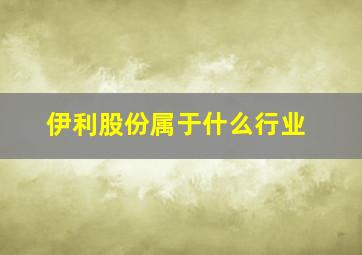 伊利股份属于什么行业